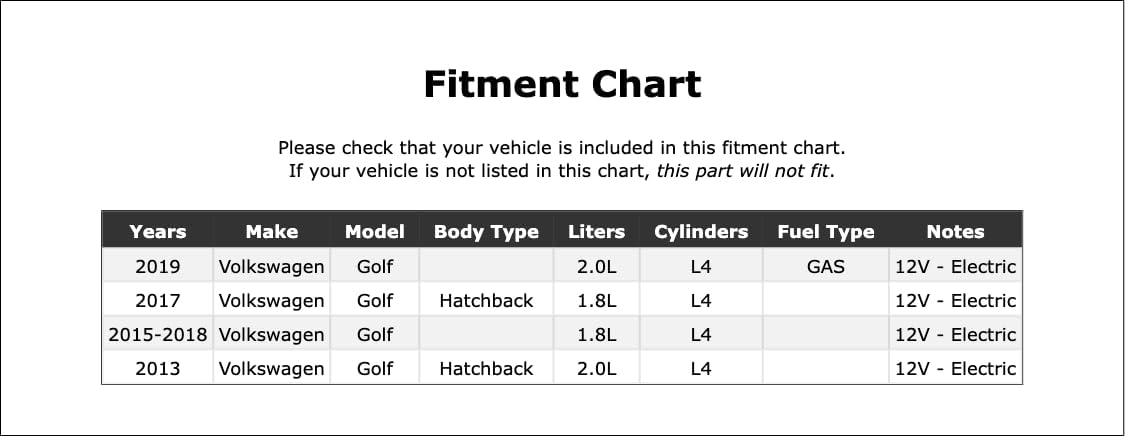 Fitment Chart

Please check that your vehicle is included in this fitment chart.
If your vehicle is not listed in this chart, this part will not fit.

| Years | Make | Model | Body Type | Liters | Cylinders | Fuel Type | Notes |
|---|---|---|---|---|---|---|---|
| 2019 | Volkswagen | Golf | | 2.0L | L4 | GAS | 12V - Electric |
| 2017 | Volkswagen | Golf | Hatchback | 1.8L | L4 | | 12V - Electric |
| 2015-2018 | Volkswagen | Golf | | 1.8L | L4 | | 12V - Electric |
| 2013 | Volkswagen | Golf | Hatchback | 2.0L | L4 | | 12V - Electric |